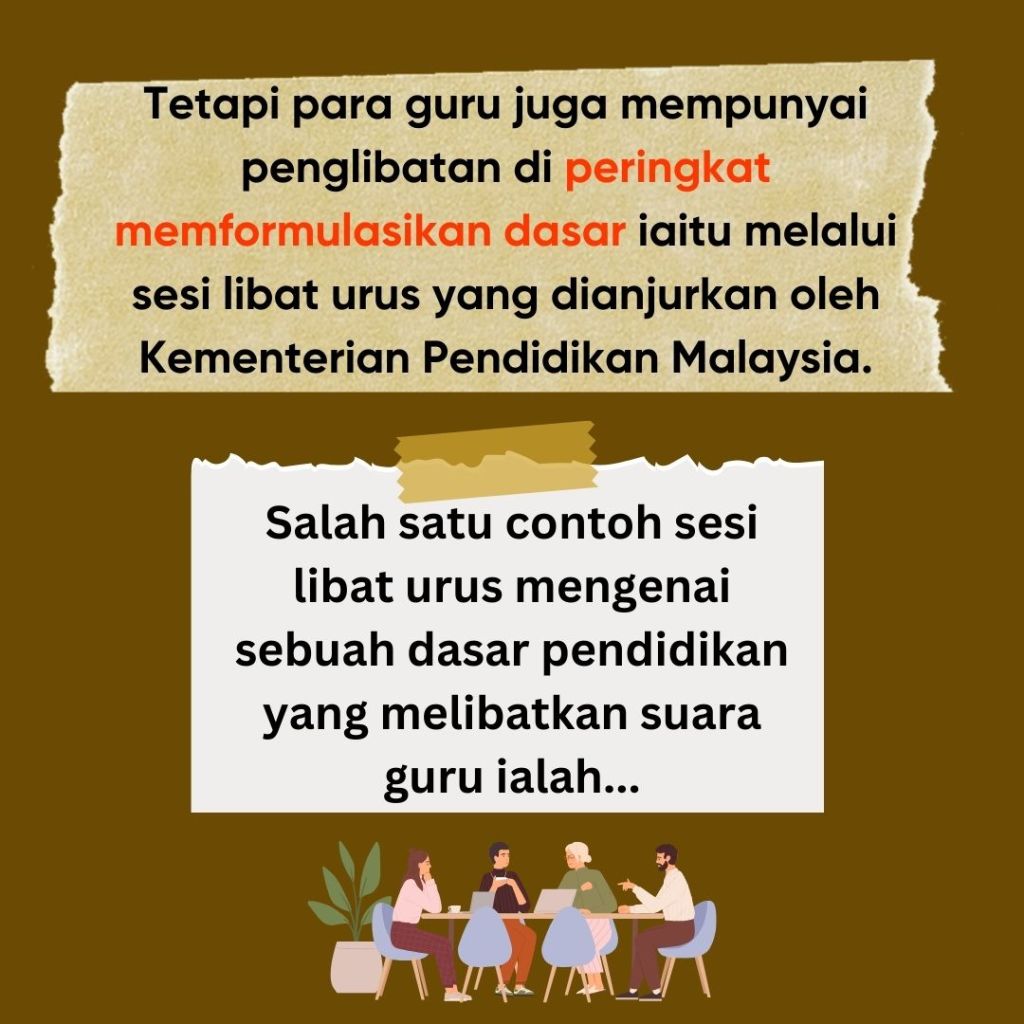 Tetapi para guru juga mempunyai penglibatan di peringkat memformulasikan dasar iaitu melalui sesi libat urus yang dianjurkan oleh Kementerian Pendidikan Malaysia.

Salah satu contoh sesi libat urus mengenai sebuah dasar pendidikan yang melibatkan suara guru ialah...